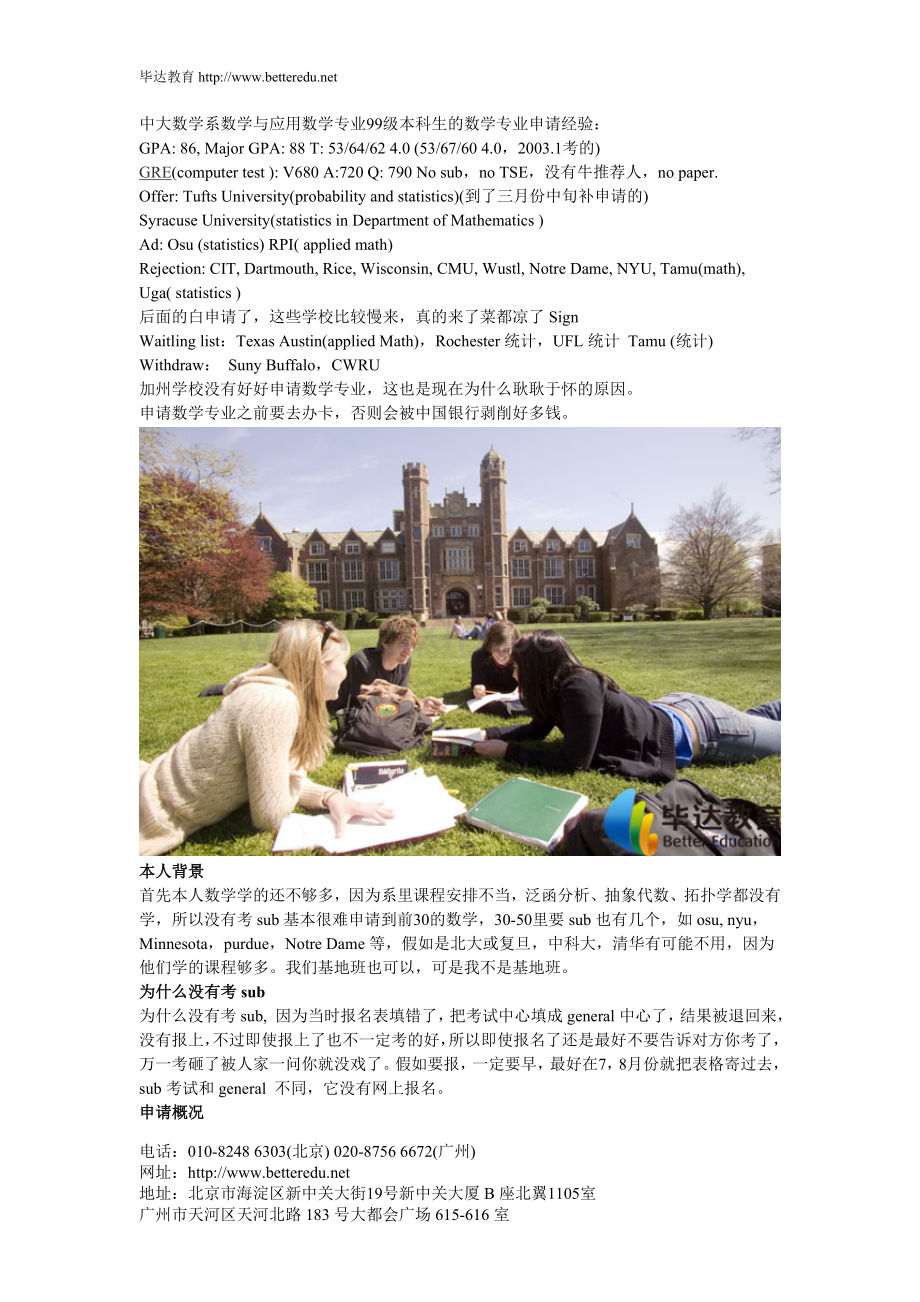 毕达教育 http://www.betteredu.net

中大数学系数学与应用数学专业99级本科生的数学专业申请经验：
GPA: 86, Major GPA: 88 T: 53/64/62 4.0 (53/67/60 4.0，2003.1考的)
GRE(computer test ): V680 A:720 Q: 790 No sub，no TSE，没有牛推荐人，no paper.
Offer: Tufts University(probability and statistics)(到了三月份中旬补申请的)
Syracuse University(statistics in Department of Mathematics )
Ad: Osu (statistics) RPI( applied math)
Rejection: CIT, Dartmouth, Rice, Wisconsin, CMU, Wustl, Notre Dame, NYU, Tamu(math), Uga( statistics )
后面的白申请了，这些学校比较慢来，真的来了菜都凉了 Sign
Waitling list：Texas Austin(applied Math)，Rochester 统计，UFL 统计 Tamu (统计)
Withdraw： Suny Buffalo，CWRU
加州学校没有好好申请数学专业，这也是现在为什么耿耿于怀的原因。
申请数学专业之前要去办卡，否则会被中国银行剥削好多钱。

毕达教育
Better Education

本人背景
首先本人数学学的还不够多，因为系里课程安排不当，泛函分析、抽象代数、拓扑学都没有学，所以没有考 sub 基本很难申请到前30的数学，30-50里要 sub 也有几个，如 osu, nyu，Minnesota，purdue，Notre Dame 等，假如是北大或复旦，中科大，清华有可能不用，因为他们学的课程够多。我们基地班也可以，可是我不是基地班。
为什么没有考 sub
为什么没有考 sub, 因为当时报名表填错了，把考试中心填成 general 中心了，结果被退回来，没有报上，不过即使报上了也不一定考的好，所以即使报名了还是最好不要告诉对方你考了，万一考砸了被人家一问你就没戏了。假如要报，一定要早，最好在7，8月份就把表格寄过去，sub 考试和 general 不同，它没有网上报名。
申请概况

电话：010-8248 6303(北京) 020-8756 6672(广州)
网址：http://www.betteredu.net
地址：北京市海淀区新中关大街19号新中关大厦 B 座北翼1105室
广州市天河区天河北路 183 号大都会广场 615-616 室